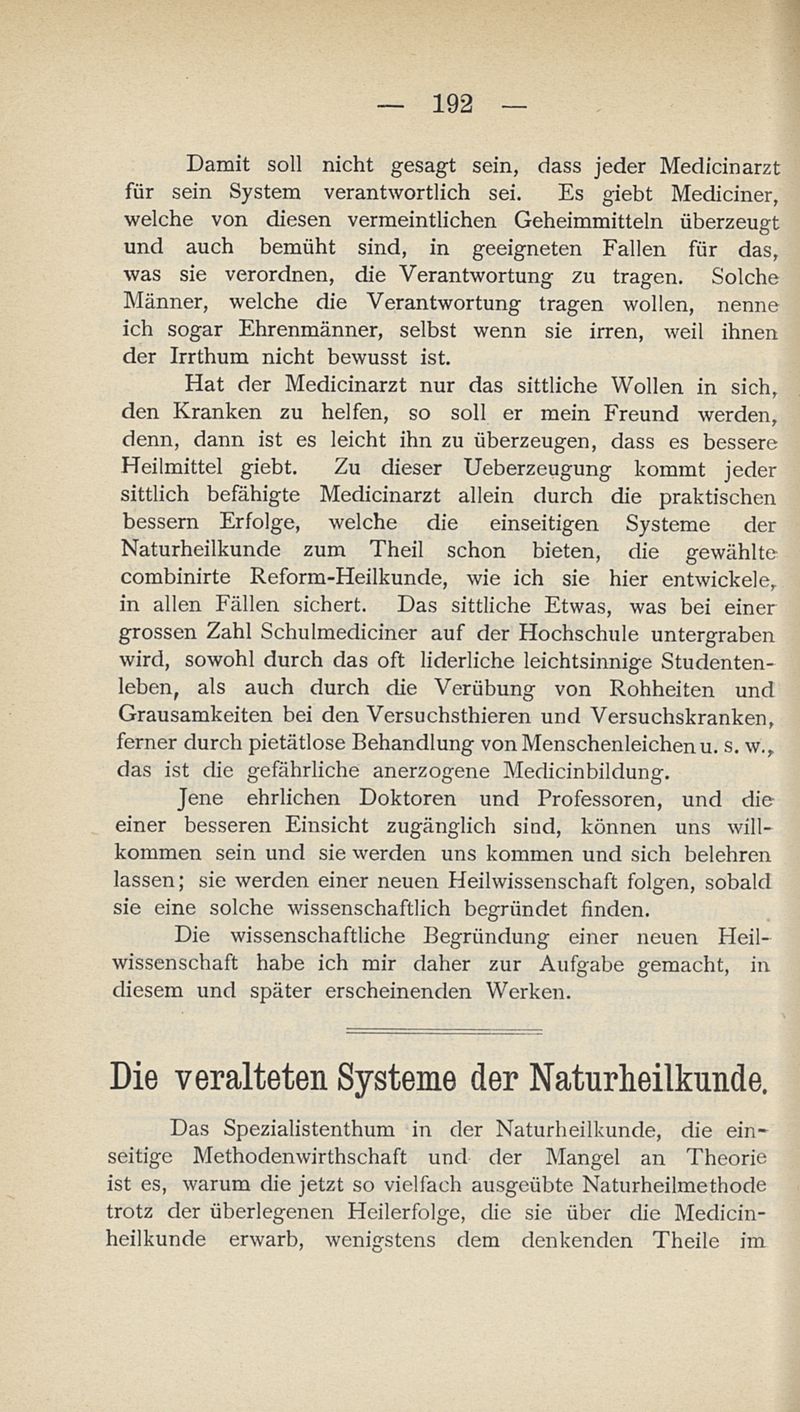 — 192 —

Damit soll nicht gesagt sein, dass jeder Medicinarzt für sein System verantwortlich sei. Es giebt Mediciner, welche von diesen vermeintlichen Geheimmitteln überzeugt und auch bemüht sind, in geeigneten Fallen für das, was sie verordnen, die Verantwortung zu tragen. Solche Männer, welche die Verantwortung tragen wollen, nenne ich sogar Ehrenmänner, selbst wenn sie irren, weil ihnen der Irrthum nicht bewusst ist.

Hat der Medicinarzt nur das sittliche Wollen in sich, den Kranken zu helfen, so soll er mein Freund werden, denn, dann ist es leicht ihn zu überzeugen, dass es bessere Heilmittel giebt. Zu dieser Ueberzeugung kommt jeder sittlich befähigte Medicinarzt allein durch die praktischen bessern Erfolge, welche die einseitigen Systeme der Naturheilkunde zum Theil schon bieten, die gewählte combinirte Reform-Heilkunde, wie ich sie hier entwickele, in allen Fällen sichert. Das sittliche Etwas, was bei einer grossen Zahl Schulmediciner auf der Hochschule untergraben wird, sowohl durch das oft liderliche leichtsinnige Studentenleben, als auch durch die Verübung von Rohheiten und Grausamkeiten bei den Versuchsthieren und Versuchskranken, ferner durch pietätlose Behandlung von Menschenleichen u. s. w., das ist die gefährliche anerzogene Medicinbildung.

Jene ehrlichen Doktoren und Professoren, und die einer besseren Einsicht zugänglich sind, können uns willkommen sein und sie werden uns kommen und sich belehren lassen; sie werden einer neuen Heilwissenschaft folgen, sobald sie eine solche wissenschaftlich begründet finden.

Die wissenschaftliche Begründung einer neuen Heilwissenschaft habe ich mir daher zur Aufgabe gemacht, in diesem und später erscheinenden Werken.

Die veralteten Systeme der Naturheilkunde.

Das Spezialistenthum in der Naturheilkunde, die einseitige Methodenwirthschaft und der Mangel an Theorie ist es, warum die jetzt so vielfach ausgeübte Naturheilmethode trotz der überlegenen Heilerfolge, die sie über die Medicinheilkunde erwarb, wenigstens dem denkenden Theile im